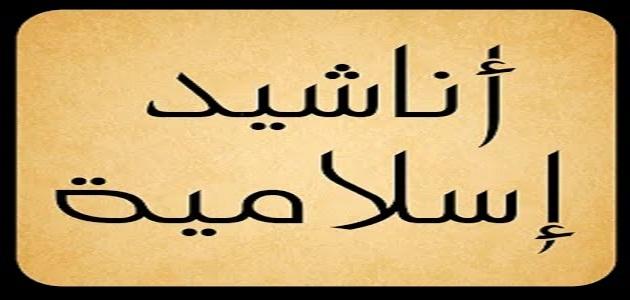 أناشيد
إسلامية